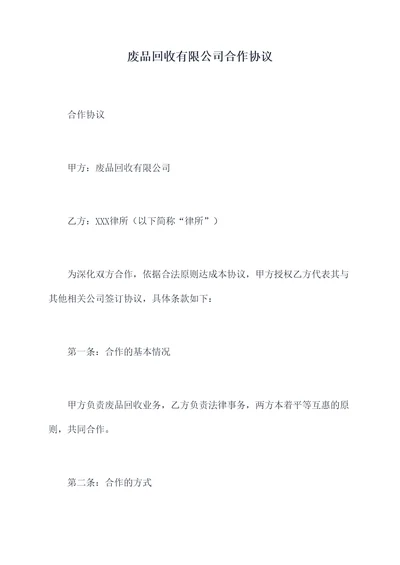 废品回收有限公司合作协议

合作协议

甲方：废品回收有限公司

乙方：XXX律所（以下简称“律所”）

为深化双方合作，依据合法原则达成本协议，甲方授权乙方代表其与其他相关公司签订协议，具体条款如下：

第一条：合作的基本情况

甲方负责废品回收业务，乙方负责法律事务，两方本着平等互惠的原则，共同合作。

第二条：合作的方式